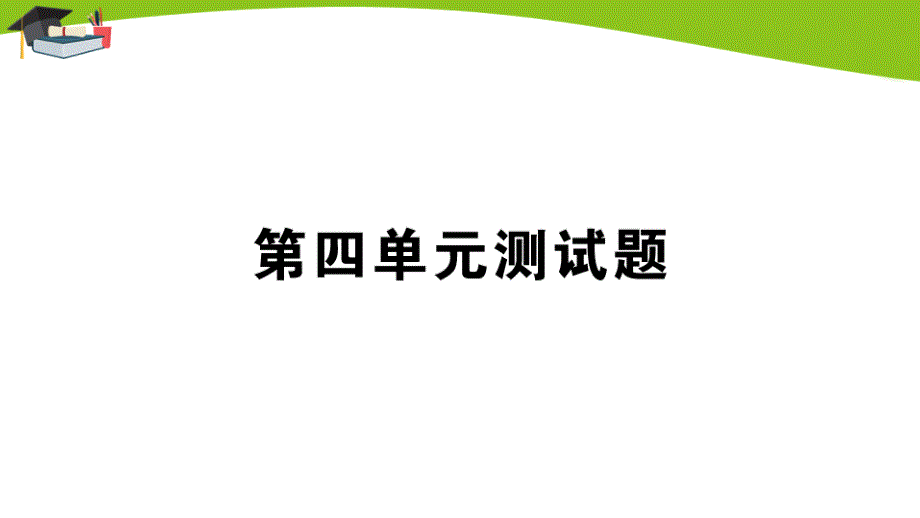 第四单元测试题